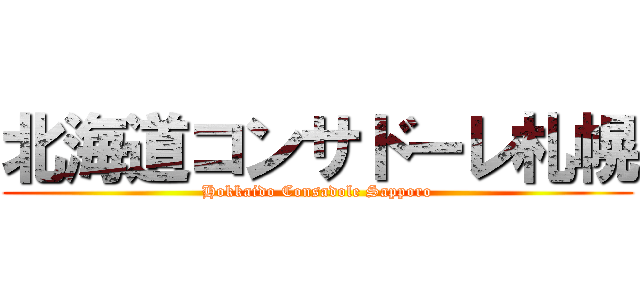 北海道コンサドーレ札幌
Hokkaido Consadole Sapporo